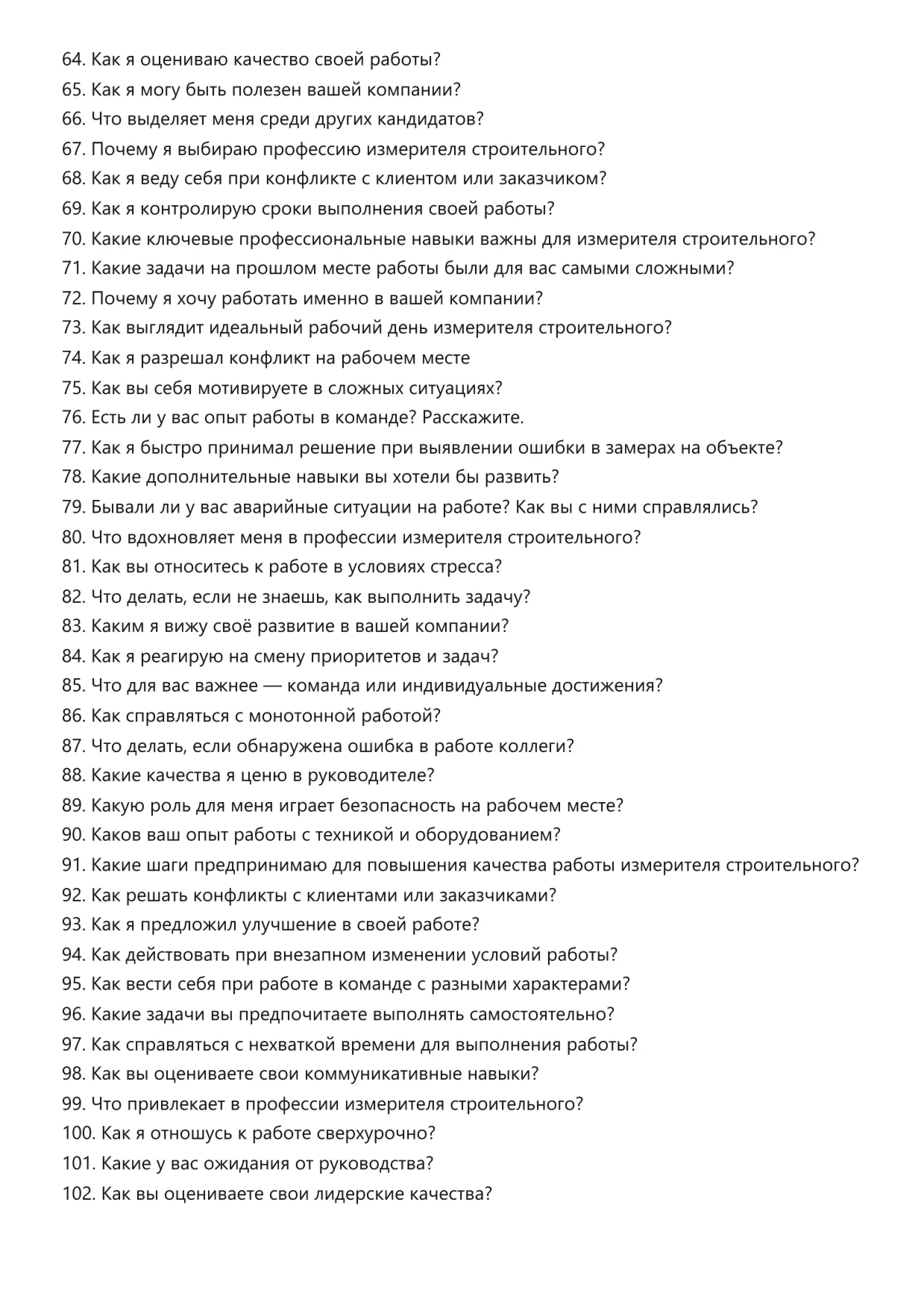 64. Как я оцениваю качество своей работы?
65. Как я могу быть полезен вашей компании?
66. Что выделяет меня среди других кандидатов?
67. Почему я выбираю профессию измерителя строительного?
68. Как я веду себя при конфликте с клиентом или заказчиком?
69. Как я контролирую сроки выполнения своей работы?
70. Какие ключевые профессиональные навыки важны для измерителя строительного?
71. Какие задачи на прошлом месте работы были для вас самыми сложными?
72. Почему я хочу работать именно в вашей компании?
73. Как выглядит идеальный рабочий день измерителя строительного?
74. Как я разрешал конфликт на рабочем месте
75. Как вы себя мотивируете в сложных ситуациях?
76. Есть ли у вас опыт работы в команде? Расскажите.
77. Как я быстро принимал решение при выявлении ошибки в замерах на объекте?
78. Какие дополнительные навыки вы хотели бы развить?
79. Бывали ли у вас аварийные ситуации на работе? Как вы с ними справлялись?
80. Что вдохновляет меня в профессии измерителя строительного?
81. Как вы относитесь к работе в условиях стресса?
82. Что делать, если не знаешь, как выполнить задачу?
83. Каким я вижу своё развитие в вашей компании?
84. Как я реагирую на смену приоритетов и задач?
85. Что для вас важнее — команда или индивидуальные достижения?
86. Как справляться с монотонной работой?
87. Что делать, если обнаружена ошибка в работе коллеги?
88. Какие качества я ценю в руководителе?
89. Какую роль для меня играет безопасность на рабочем месте?
90. Каков ваш опыт работы с техникой и оборудованием?
91. Какие шаги предпринимаю для повышения качества работы измерителя строительного?
92. Как решать конфликты с клиентами или заказчиками?
93. Как я предложил улучшение в своей работе?
94. Как действовать при внезапном изменении условий работы?
95. Как вести себя при работе в команде с разными характерами?
96. Какие задачи вы предпочитаете выполнять самостоятельно?
97. Как справляться с нехваткой времени для выполнения работы?
98. Как вы оцениваете свои коммуникативные навыки?
99. Что привлекает в профессии измерителя строительного?
100. Как я отношусь к работе сверхурочно?
101. Какие у вас ожидания от руководства?
102. Как вы оцениваете свои лидерские качества?